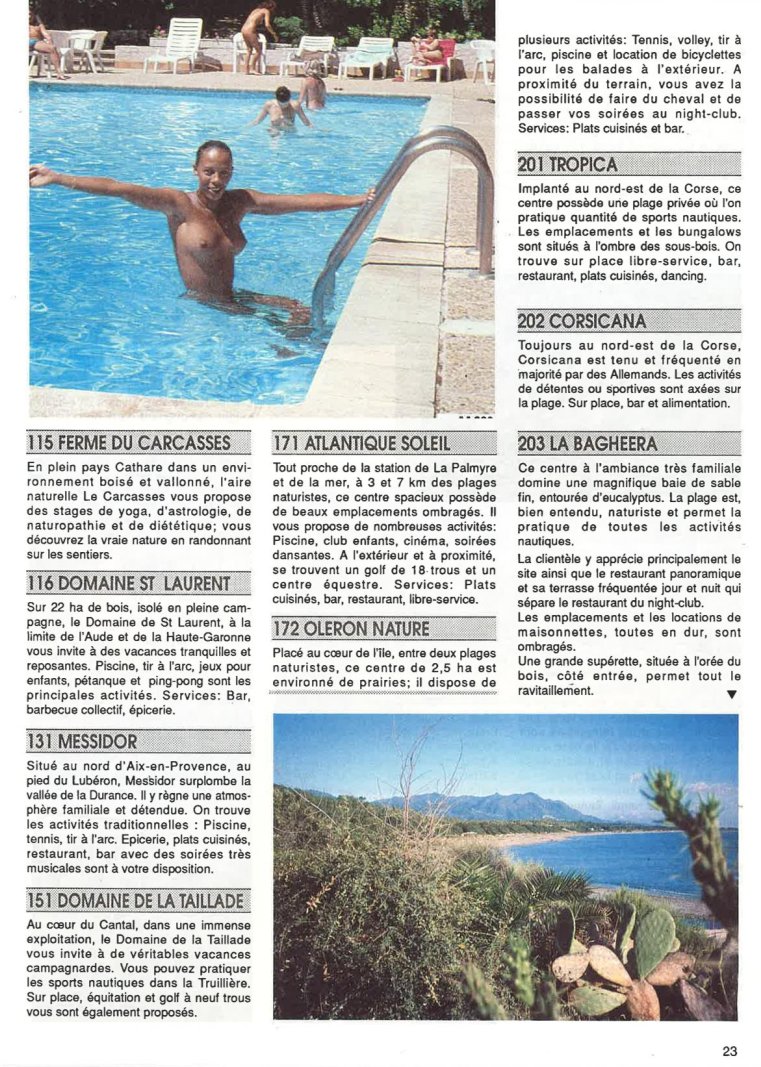 115 FERME DU CARCASSES

En plein pays Cathare dans un environnement boisé et vallonné, l'aire naturelle Le Carcasses vous propose des stages de yoga, d'astrologie, de naturopathie et de diététique; vous découvrez la vraie nature en randonnant sur les sentiers.

116 DOMAINE ST LAURENT

Sur 22 ha de bois, isolé en pleine campagne, le Domaine de St Laurent, à la limite de l'Aude et de la Haute-Garonne vous invite à des vacances tranquilles et reposantes. Piscine, tir à l'arc, jeux pour enfants, pétanque et ping-pong sont les principales activités. Services: Bar, barbecue collectif, épicerie.

131 MESSIDOR

Situé au nord d'Aix-en-Provence, au pied du Lubéron, Messidor surplombe la vallée de la Durance. Il y règne une atmosphère familiale et détendue. On trouve les activités traditionnelles : Piscine, tennis, tir à l'arc. Epicerie, plats cuisinés, restaurant, bar avec des soirées très musicales sont à votre disposition.

151 DOMAINE DE LA TAILLADE

Au cœur du Cantal, dans une immense exploitation, le Domaine de la Taillade vous invite à de véritables vacances campagnardes. Vous pouvez pratiquer les sports nautiques dans la Truillière. Sur place, équitation et golf à neuf trous vous sont également proposés.

171 ATLANTIQUE SOLEIL

Tout proche de la station de La Palmyre et de la mer, à 3 et 7 km des plages naturistes, ce centre spacieux possède de beaux emplacements ombragés. Il vous propose de nombreuses activités: Piscine, club enfants, cinéma, soirées dansantes. A l'extérieur et à proximité, se trouvent un golf de 18 trous et un centre équestre. Services: Plats cuisinés, bar, restaurant, libre-service.

172 OLERON NATURE

Placé au cœur de l'île, entre deux plages naturistes, ce centre de 2,5 ha est environné de prairies; il dispose de plusieurs activités: Tennis, volley, tir à l'arc, piscine et location de bicyclettes pour les balades à l'extérieur. A proximité du terrain, vous avez la possibilité de faire du cheval et de passer vos soirées au night-club. Services: Plats cuisinés et bar.

201 TROPICA

Implanté au nord-est de la Corse, ce centre possède une plage privée où l'on pratique quantité de sports nautiques. Les emplacements et les bungalows sont situés à l'ombre des sous-bois. On trouve sur place libre-service, bar, restaurant, plats cuisinés, dancing.

202 CORSICANA

Toujours au nord-est de la Corse, Corsicana est tenu et fréquenté en majorité par des Allemands. Les activités de détentes ou sportives sont axées sur la plage. Sur place, bar et alimentation.

203 LA BAGHEERA

Ce centre à l'ambiance très familiale domine une magnifique baie de sable fin, entourée d'eucalyptus. La plage est, bien entendu, naturiste et permet la pratique de toutes les activités nautiques.

La clientèle y apprécie principalement le site ainsi que le restaurant panoramique et sa terrasse fréquentée jour et nuit qui sépare le restaurant du night-club.

Les emplacements et les locations de maisonnettes, toutes en dur, sont ombragés.

Une grande supérette, située à l'orée du bois, côté entrée, permet tout le ravitaillement.

23